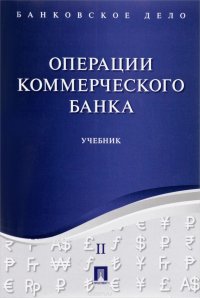 БАНКОВСКОЕ ДЕЛО

ОПЕРАЦИИ КОММЕРЧЕСКОГО БАНКА

УЧЕБНИК

II